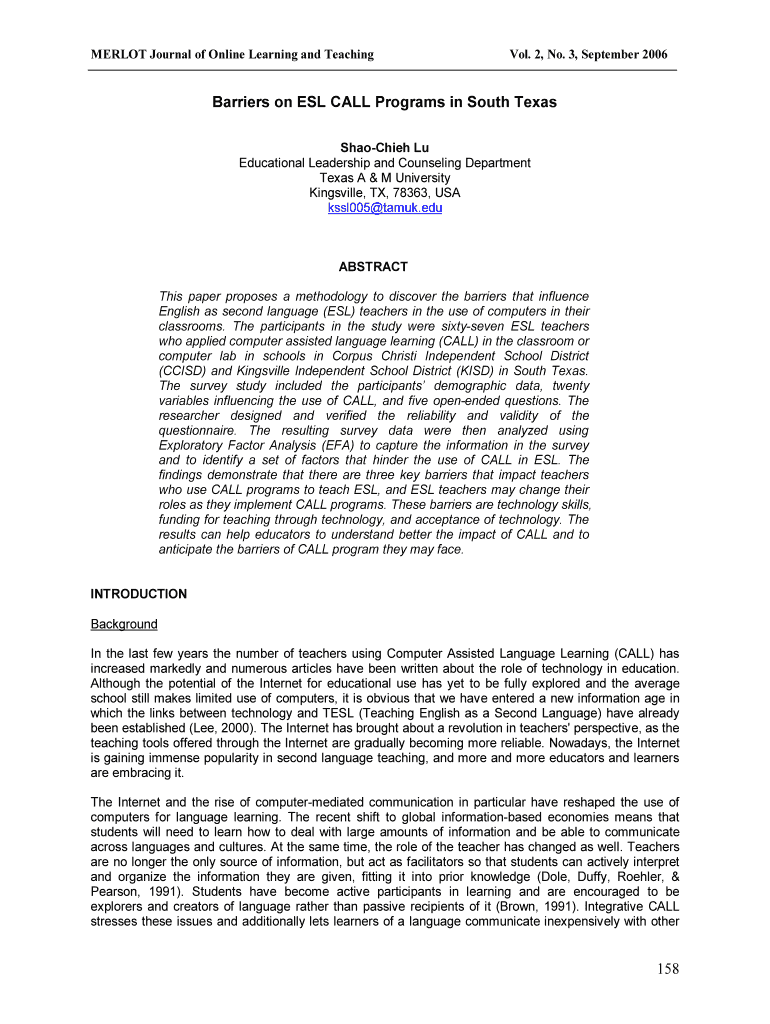 MERLOT Journal of Online Learning and Teaching

Vol. 2, No. 3, September 2006

Barriers on ESL CALL Programs in South Texas

Shao-Chieh Lu
Educational Leadership and Counseling Department
Texas A & M University
Kingsville, TX, 78363, USA
kssl005@tamuk.edu

ABSTRACT

This paper proposes a methodology to discover the barriers that influence English as second language (ESL) teachers in the use of computers in their classrooms. The participants in the study were sixty-seven ESL teachers who applied computer assisted language learning (CALL) in the classroom or computer lab in schools in Corpus Christi Independent School District (CCISD) and Kingsville Independent School District (KISD) in South Texas. The survey study included the participants' demographic data, twenty variables influencing the use of CALL, and five open-ended questions. The researcher designed and verified the reliability and validity of the questionnaire. The resulting survey data were then analyzed using Exploratory Factor Analysis (EFA) to capture the information in the survey and to identify a set of factors that hinder the use of CALL in ESL. The findings demonstrate that there are three key barriers that impact teachers who use CALL programs to teach ESL, and ESL teachers may change their roles as they implement CALL programs. These barriers are technology skills, funding for teaching through technology, and acceptance of technology. The results can help educators to understand better the impact of CALL and to anticipate the barriers of CALL program they may face.

INTRODUCTION

Background

In the last few years the number of teachers using Computer Assisted Language Learning (CALL) has increased markedly and numerous articles have been written about the role of technology in education. Although the potential of the Internet for educational use has yet to be fully explored and the average school still makes limited use of computers, it is obvious that we have entered a new information age in which the links between technology and TESL (Teaching English as a Second Language) have already been established (Lee, 2000). The Internet has brought about a revolution in teachers' perspective, as the teaching tools offered through the Internet are gradually becoming more reliable. Nowadays, the Internet is gaining immense popularity in second language teaching, and more and more educators and learners are embracing it.

The Internet and the rise of computer-mediated communication in particular have reshaped the use of computers for language learning. The recent shift to global information-based economies means that students will need to learn how to deal with large amounts of information and be able to communicate across languages and cultures. At the same time, the role of the teacher has changed as well. Teachers are no longer the only source of information, but act as facilitators so that students can actively interpret and organize the information they are given, fitting it into prior knowledge (Dole, Duffy, Roehler, & Pearson, 1991). Students have become active participants in learning and are encouraged to be explorers and creators of language rather than passive recipients of it (Brown, 1991). Integrative CALL stresses these issues and additionally lets learners of a language communicate inexpensively with other

158